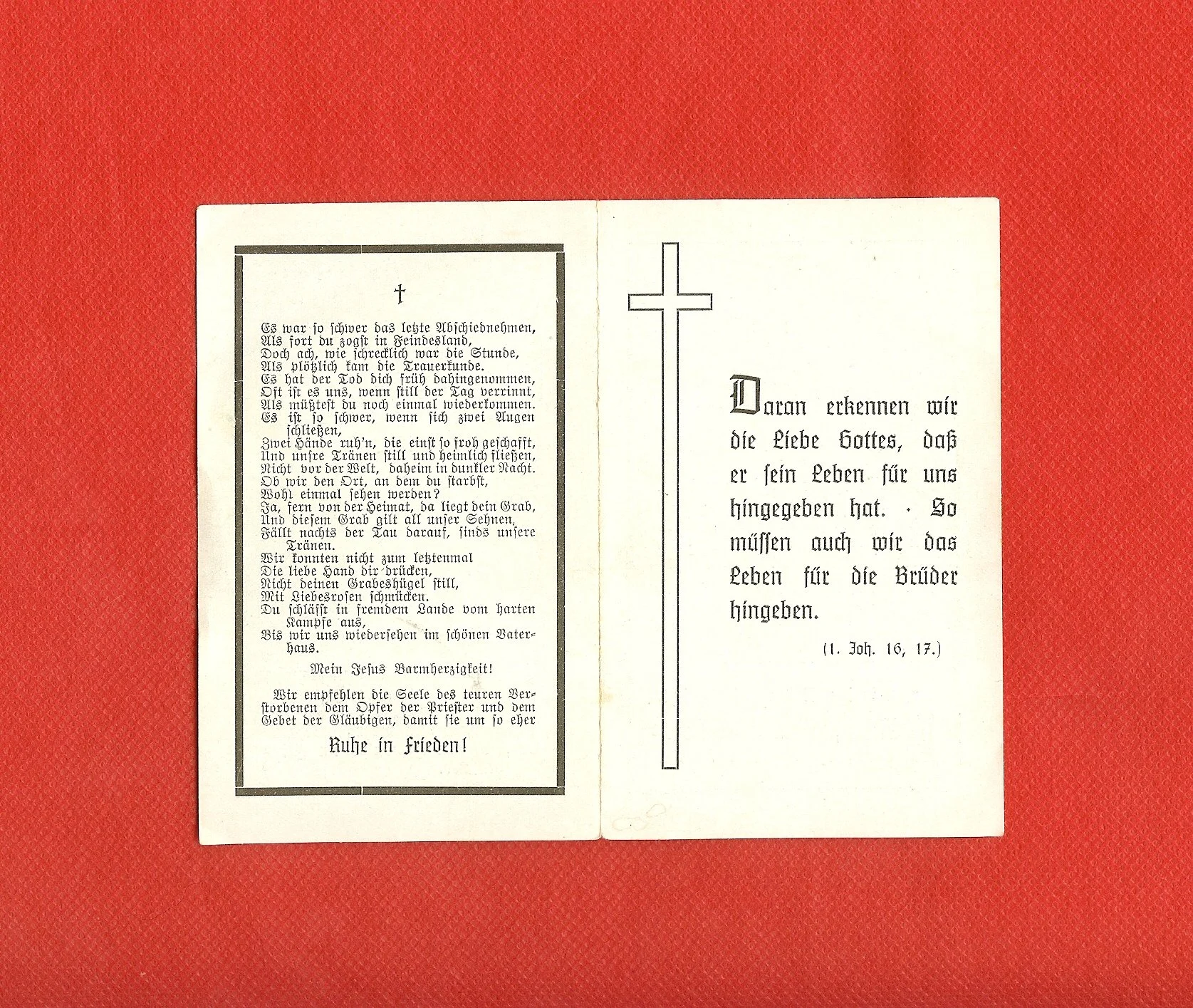 †

Es war so schwer das letzte Abschiednehmen,
Als fort du zogst in Feindesland,
Doch ach, wie schrecklich war die Stunde,
Als plötzlich kam die Trauerkunde.
Es hat der Tod dich früh dahingenommen,
Oft ist es uns, wenn still der Tag verrinnt,
Als müßtest du noch einmal wiederkommen.
Es ist so schwer, wenn sich zwei Augen schließen,
Zwei Hände ruh'n, die einst so froh geschafft,
Und unsre Tränen still und heimlich fließen,
Nicht vor der Welt, daheim in dunkler Nacht.
Ob wir den Ort, an dem du starbst,
Wohl einmal sehen werden?
Ja, fern von der Heimat, da liegt dein Grab,
Und diesem Grab gilt all unser Sehnen,
Fällt nachts der Tau darauf, sinds unsere Tränen.
Wir konnten nicht zum letztenmal
Die liebe Hand dir drücken,
Nicht deinen Grabeshügel still,
Mit Liebesrosen schmücken.
Du schläfst in fremdem Lande vom harten Kampfe aus,
Bis wir uns wiedersehen im schönen Vaterhaus.

Mein Jesus Barmherzigkeit!

Wir empfehlen die Seele des teuren Verstorbenen dem Opfer der Priester und dem Gebet der Gläubigen, damit sie um so eher

Ruhe in Frieden!

Daran erkennen wir die Liebe Gottes, daß er sein Leben für uns hingegeben hat. · So müssen auch wir das Leben für die Brüder hingeben.

(1. Joh. 16, 17.)